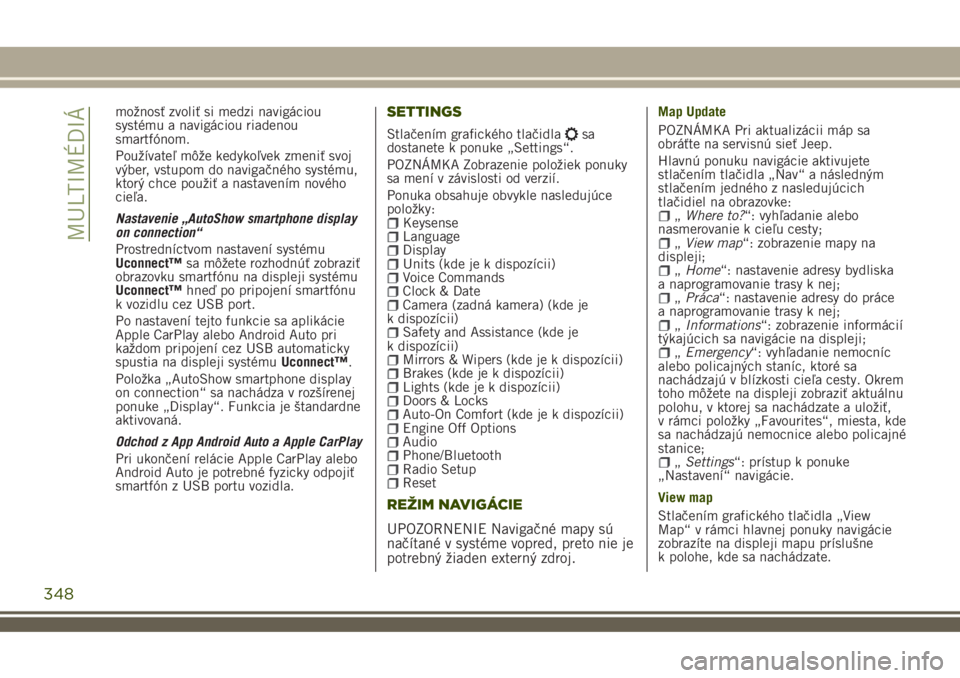 MULTIMÉDIÁ

možnosť zvoliť si medzi navigáciou systému a navigáciou riadenou smartfónom.

Používateľ môže kedykoľvek zmeniť svoj výber, vstupom do navigačného systému, ktorý chce použiť a nastavením nového cieľa.

Nastavenie „AutoShow smartphone display on connection“

Prostredníctvom nastavení systému Uconnect™ sa môžete rozhodnúť zobraziť obrazovku smartfónu na displeji systému Uconnect™ hneď po pripojení smartfónu k vozidlu cez USB port.

Po nastavení tejto funkcie sa aplikácie Apple CarPlay alebo Android Auto pri každom pripojení cez USB automaticky spustia na displeji systému Uconnect™.

Položka „AutoShow smartphone display on connection“ sa nachádza v rozšírenej ponuke „Display“. Funkcia je štandardne aktivovaná.

Odchod z App Android Auto a Apple CarPlay

Pri ukončení relácie Apple CarPlay alebo Android Auto je potrebné fyzicky odpojiť smartfón z USB portu vozidla.

SETTINGS

Stlačením grafického tlačidla sa dostanete k ponuke „Settings“.

POZNÁMKA Zobrazenie položiek ponuky sa mení v závislosti od verzií.

Ponuka obsahuje obvykle nasledujúce položky:
Keysense
Language
Display
Units (kde je k dispozícii)
Voice Commands
Clock & Date
Camera (zadná kamera) (kde je k dispozícii)
Safety and Assistance (kde je k dispozícii)
Mirrors & Wipers (kde je k dispozícii)
Brakes (kde je k dispozícii)
Lights (kde je k dispozícii)
Doors & Locks
Auto-On Comfort (kde je k dispozícii)
Engine Off Options
Audio
Phone/Bluetooth
Radio Setup
Reset

REŽIM NAVIGÁCIE

UPOZORNENIE Navigačné mapy sú načítané v systéme vopred, preto nie je potrebný žiaden externý zdroj.

Map Update

POZNÁMKA Pri aktualizácii máp sa obráťte na servisnú sieť Jeep.

Hlavnú ponuku navigácie aktivujete stlačením tlačidla „Nav“ a následným stlačením jedného z nasledujúcich tlačidiel na obrazovke:
„Where to?“: vyhľadanie alebo nasmerovanie k cieľu cesty;
„View map“: zobrazenie mapy na displeji;
„Home“: nastavenie adresy bydliska a naprogramovanie trasy k nej;
„Práca“: nastavenie adresy do práce a naprogramovanie trasy k nej;
„Informations“: zobrazenie informácií týkajúcich sa navigácie na displeji;
„Emergency“: vyhľadanie nemocníc alebo policajných staníc, ktoré sa nachádzajú v blízkosti cieľa cesty. Okrem toho môžete na displeji zobraziť aktuálnu polohu, v ktorej sa nachádzate a uložiť, v rámci položky „Favourites“, miesta, kde sa nachádzajú nemocnice alebo policajné stanice;
„Settings“: prístup k ponuke „Nastavení“ navigácie.

View map

Stlačením grafického tlačidla „View Map“ v rámci hlavnej ponuky navigácie zobrazíte na displeji mapu príslušne k polohe, kde sa nachádzate.

348

carmanualsonline.info